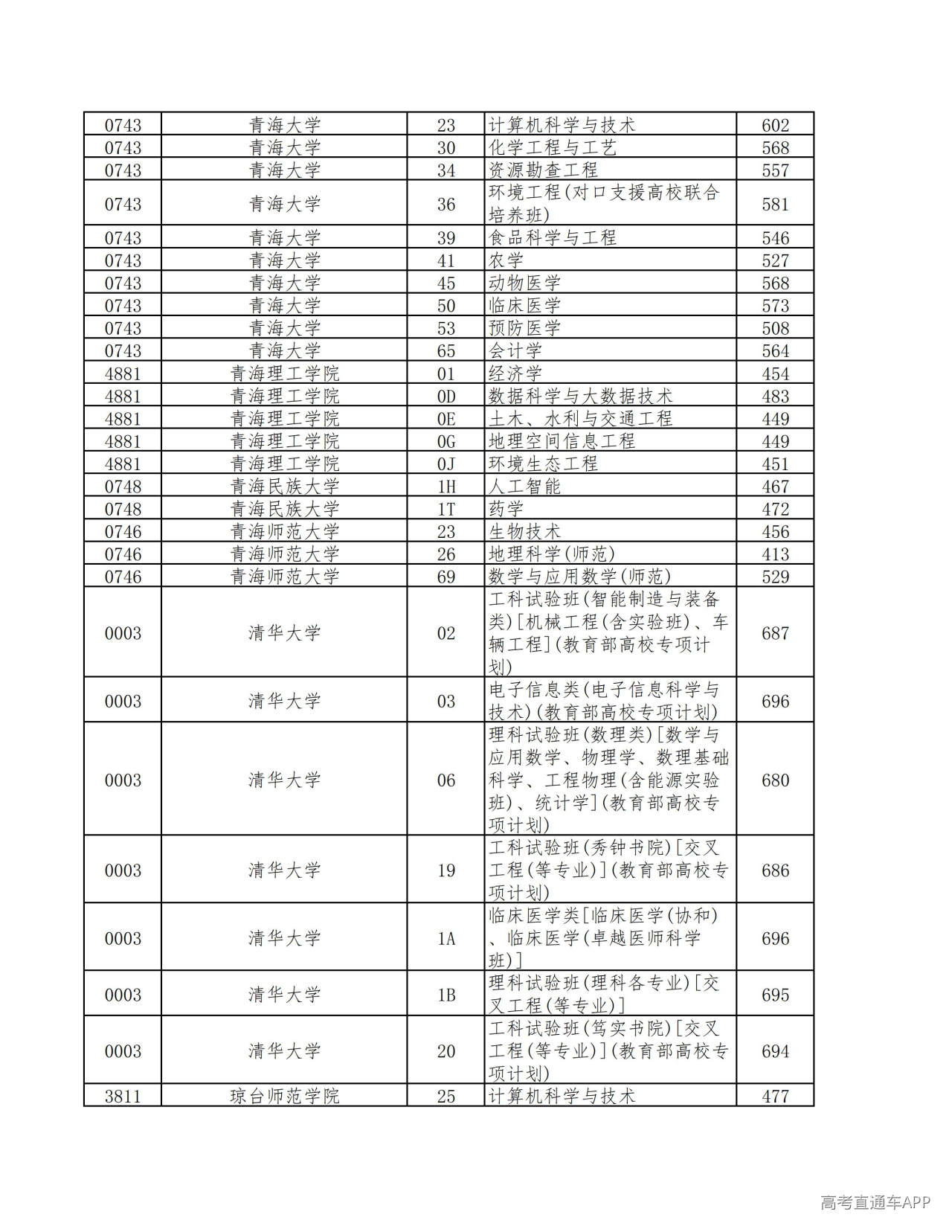 | 0743 | 青海大学 | 23 | 计算机科学与技术 | 602 |
|---|---|---|---|---|
| 0743 | 青海大学 | 30 | 化学工程与工艺 | 568 |
| 0743 | 青海大学 | 34 | 资源勘查工程 | 557 |
| 0743 | 青海大学 | 36 | 环境工程(对口支援高校联合培养班) | 581 |
| 0743 | 青海大学 | 39 | 食品科学与工程 | 546 |
| 0743 | 青海大学 | 41 | 农学 | 527 |
| 0743 | 青海大学 | 45 | 动物医学 | 568 |
| 0743 | 青海大学 | 50 | 临床医学 | 573 |
| 0743 | 青海大学 | 53 | 预防医学 | 508 |
| 0743 | 青海大学 | 65 | 会计学 | 564 |
| 4881 | 青海理工学院 | 01 | 经济学 | 454 |
| 4881 | 青海理工学院 | 0D | 数据科学与大数据技术 | 483 |
| 4881 | 青海理工学院 | 0E | 土木、水利与交通工程 | 449 |
| 4881 | 青海理工学院 | 0G | 地理空间信息工程 | 449 |
| 4881 | 青海理工学院 | 0J | 环境生态工程 | 451 |
| 0748 | 青海民族大学 | 1H | 人工智能 | 467 |
| 0748 | 青海民族大学 | 1T | 药学 | 472 |
| 0746 | 青海师范大学 | 23 | 生物技术 | 456 |
| 0746 | 青海师范大学 | 26 | 地理科学(师范) | 413 |
| 0746 | 青海师范大学 | 69 | 数学与应用数学(师范) | 529 |
| 0003 | 清华大学 | 02 | 工科试验班(智能制造与装备类)[机械工程(含实验班)、车辆工程](教育部高校专项计划) | 687 |
| 0003 | 清华大学 | 03 | 电子信息类(电子信息科学与技术)(教育部高校专项计划) | 696 |
| 0003 | 清华大学 | 06 | 理科试验班(数理类)[数学与应用数学、物理学、数理基础科学、工程物理(含能源实验班)、统计学](教育部高校专项计划) | 680 |
| 0003 | 清华大学 | 19 | 工科试验班(秀钟书院)[交叉工程(等专业)](教育部高校专项计划) | 686 |
| 0003 | 清华大学 | 1A | 临床医学类[临床医学(协和)、临床医学(卓越医师科学班)] | 696 |
| 0003 | 清华大学 | 1B | 理科试验班(理科各专业)[交叉工程(等专业)] | 695 |
| 0003 | 清华大学 | 20 | 工科试验班(笃实书院)[交叉工程(等专业)](教育部高校专项计划) | 694 |
| 3811 | 琼台师范学院 | 25 | 计算机科学与技术 | 477 |

高考直通车APP